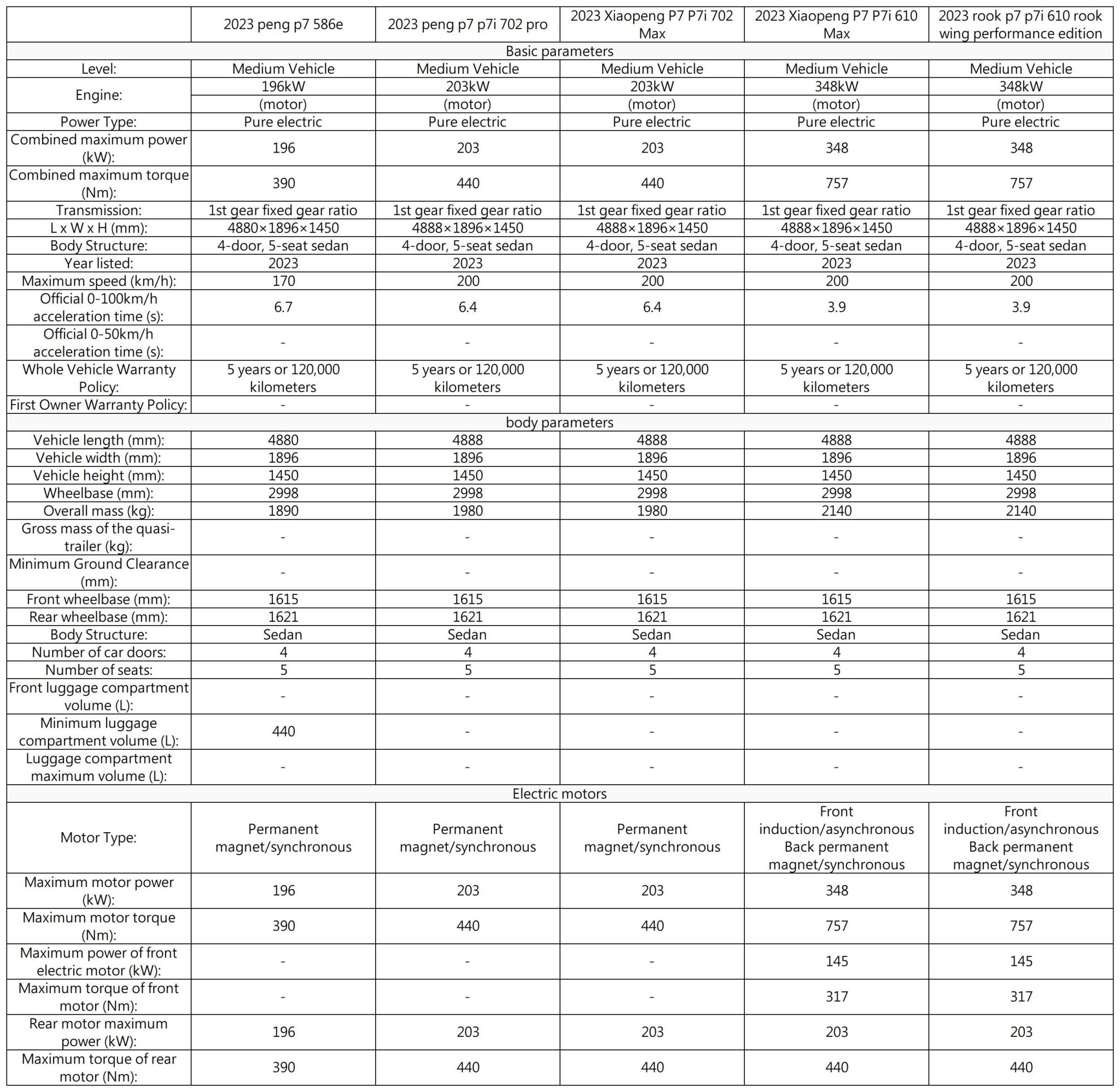 | | 2023 peng p7 586e | 2023 peng p7 p7i 702 pro | 2023 Xiaopeng P7 P7i 702 Max | 2023 Xiaopeng P7 P7i 610 Max | 2023 rook p7 p7i 610 rook wing performance edition |
|---|---|---|---|---|---|
| Basic parameters | | | | | |
| Level: | Medium Vehicle | Medium Vehicle | Medium Vehicle | Medium Vehicle | Medium Vehicle |
| Engine: | 196kW (motor) | 203kW (motor) | 203kW (motor) | 348kW (motor) | 348kW (motor) |
| Power Type: | Pure electric | Pure electric | Pure electric | Pure electric | Pure electric |
| Combined maximum power (kW): | 196 | 203 | 203 | 348 | 348 |
| Combined maximum torque (Nm): | 390 | 440 | 440 | 757 | 757 |
| Transmission: | 1st gear fixed gear ratio | 1st gear fixed gear ratio | 1st gear fixed gear ratio | 1st gear fixed gear ratio | 1st gear fixed gear ratio |
| L x W x H (mm): | 4880×1896×1450 | 4888×1896×1450 | 4888×1896×1450 | 4888×1896×1450 | 4888×1896×1450 |
| Body Structure: | 4-door, 5-seat sedan | 4-door, 5-seat sedan | 4-door, 5-seat sedan | 4-door, 5-seat sedan | 4-door, 5-seat sedan |
| Year listed: | 2023 | 2023 | 2023 | 2023 | 2023 |
| Maximum speed (km/h): | 170 | 200 | 200 | 200 | 200 |
| Official 0-100km/h acceleration time (s): | 6.7 | 6.4 | 6.4 | 3.9 | 3.9 |
| Official 0-50km/h acceleration time (s): | - | - | - | - | - |
| Whole Vehicle Warranty Policy: | 5 years or 120,000 kilometers | 5 years or 120,000 kilometers | 5 years or 120,000 kilometers | 5 years or 120,000 kilometers | 5 years or 120,000 kilometers |
| First Owner Warranty Policy: | - | - | - | - | - |
| body parameters | | | | | |
| Vehicle length (mm): | 4880 | 4888 | 4888 | 4888 | 4888 |
| Vehicle width (mm): | 1896 | 1896 | 1896 | 1896 | 1896 |
| Vehicle height (mm): | 1450 | 1450 | 1450 | 1450 | 1450 |
| Wheelbase (mm): | 2998 | 2998 | 2998 | 2998 | 2998 |
| Overall mass (kg): | 1890 | 1980 | 1980 | 2140 | 2140 |
| Gross mass of the quasi-trailer (kg): | - | - | - | - | - |
| Minimum Ground Clearance (mm): | - | - | - | - | - |
| Front wheelbase (mm): | 1615 | 1615 | 1615 | 1615 | 1615 |
| Rear wheelbase (mm): | 1621 | 1621 | 1621 | 1621 | 1621 |
| Body Structure: | Sedan | Sedan | Sedan | Sedan | Sedan |
| Number of car doors: | 4 | 4 | 4 | 4 | 4 |
| Number of seats: | 5 | 5 | 5 | 5 | 5 |
| Front luggage compartment volume (L): | - | - | - | - | - |
| Minimum luggage compartment volume (L): | 440 | - | - | - | - |
| Luggage compartment maximum volume (L): | - | - | - | - | - |
| Electric motors | | | | | |
| Motor Type: | Permanent magnet/synchronous | Permanent magnet/synchronous | Permanent magnet/synchronous | Front induction/asynchronous Back permanent magnet/synchronous | Front induction/asynchronous Back permanent magnet/synchronous |
| Maximum motor power (kW): | 196 | 203 | 203 | 348 | 348 |
| Maximum motor torque (Nm): | 390 | 440 | 440 | 757 | 757 |
| Maximum power of front electric motor (kW): | - | - | - | 145 | 145 |
| Maximum torque of front motor (Nm): | - | - | - | 317 | 317 |
| Rear motor maximum power (kW): | 196 | 203 | 203 | 203 | 203 |
| Maximum torque of rear motor (Nm): | 390 | 440 | 440 | 440 | 440 |